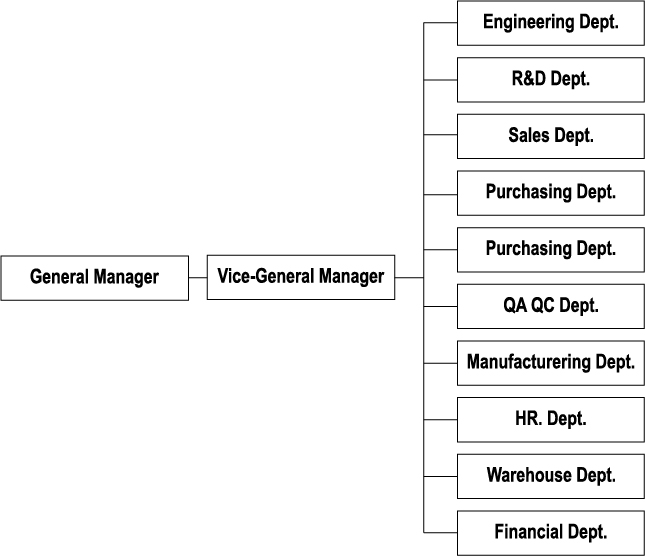 General Manager

Vice-General Manager

Engineering Dept.

R&D Dept.

Sales Dept.

Purchasing Dept.

Purchasing Dept.

QA QC Dept.

Manufacturering Dept.

HR. Dept.

Warehouse Dept.

Financial Dept.